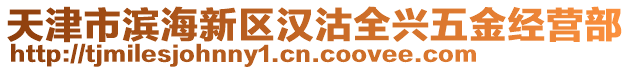 天津市滨海新区汉沽全兴五金经营部
http://tjmilesjohnny1.cn.coovee.com